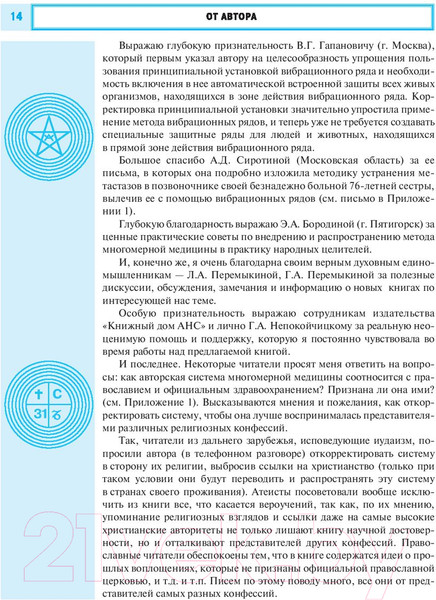 14

ОТ АВТОРА

Выражаю глубокую признательность В.Г. Гапановичу (г. Москва), который первым указал автору на целесообразность упрощения пользования принципиальной установкой вибрационного ряда и необходимость включения в нее автоматической встроенной защиты всех живых организмов, находящихся в зоне действия вибрационного ряда. Корректировка принципиальной установки значительно упростила применение метода вибрационных рядов, и теперь уже не требуется создавать специальные защитные ряды для людей и животных, находящихся в прямой зоне действия вибрационного ряда.

Большое спасибо А.Д. Сиротиной (Московская область) за ее письма, в которых она подробно изложила методику устранения метастазов в позвоночнике своей безнадежно больной 76-летней сестры, вылечив ее с помощью вибрационных рядов (см. письмо в Приложении 1).

Глубокую благодарность выражаю Э.А. Бородиной (г. Пятигорск) за ценные практические советы по внедрению и распространению метода многомерной медицины в практику народных целителей.

И, конечно же, я очень благодарна своим верным духовным единомышленникам — Л.А. Перемыкиной, Г.А. Перемыкиной за полезные дискуссии, обсуждения, замечания и информацию о новых книгах по интересующей нас теме.

Особую признательность выражаю сотрудникам издательства «Книжный дом АНС» и лично Г.А. Непокойчицкому за реальную неоценимую помощь и поддержку, которую я постоянно чувствовала во время работы над предлагаемой книгой.

И последнее. Некоторые читатели просят меня ответить на вопросы: как авторская система многомерной медицины соотносится с православием и официальным здравоохранением? Признана ли она ими? (см. Приложение 1). Высказываются мнения и пожелания, как откорректировать систему, чтобы она лучше воспринималась представителями различных религиозных конфессий.

Так, читатели из дальнего зарубежья, исповедующие иудаизм, попросили автора (в телефонном разговоре) откорректировать систему в сторону их религии, выбросив ссылки на христианство (только при таком условии они будут переводить и распространять эту систему в странах своего проживания). Атеисты посоветовали вообще исключить из книги все, что касается вероучений, так как, по их мнению, упоминание религиозных взглядов и ссылки даже на самые высокие христианские авторитеты не только лишают книгу научной достоверности, но и отталкивают представителей других конфессий. Православные читатели обеспокоены тем, что в книге содержатся идеи о прошлых воплощениях, которые не признаны официальной православной церковью, и т.д. и т.п. Писем по этому поводу много, все они от представителей самых разных конфессий.

С
31